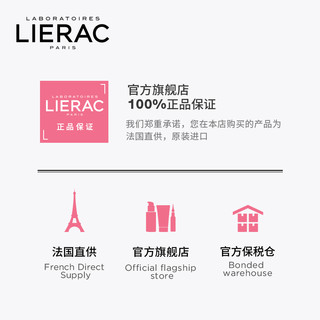 LABORATOIRES
LIERAC
PARIS

LABORATOIRES
LIERAC
PARIS
正品保证

官方旗舰店
100%正品保证
我们郑重承诺，您在本店购买的产品为法国直供，原装进口

法国直供
French Direct Supply

官方旗舰店
Official flagship store

官方保税仓
Bonded warehouse